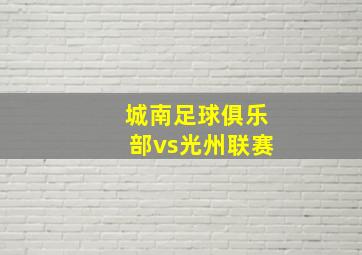 城南足球俱乐部vs光州联赛